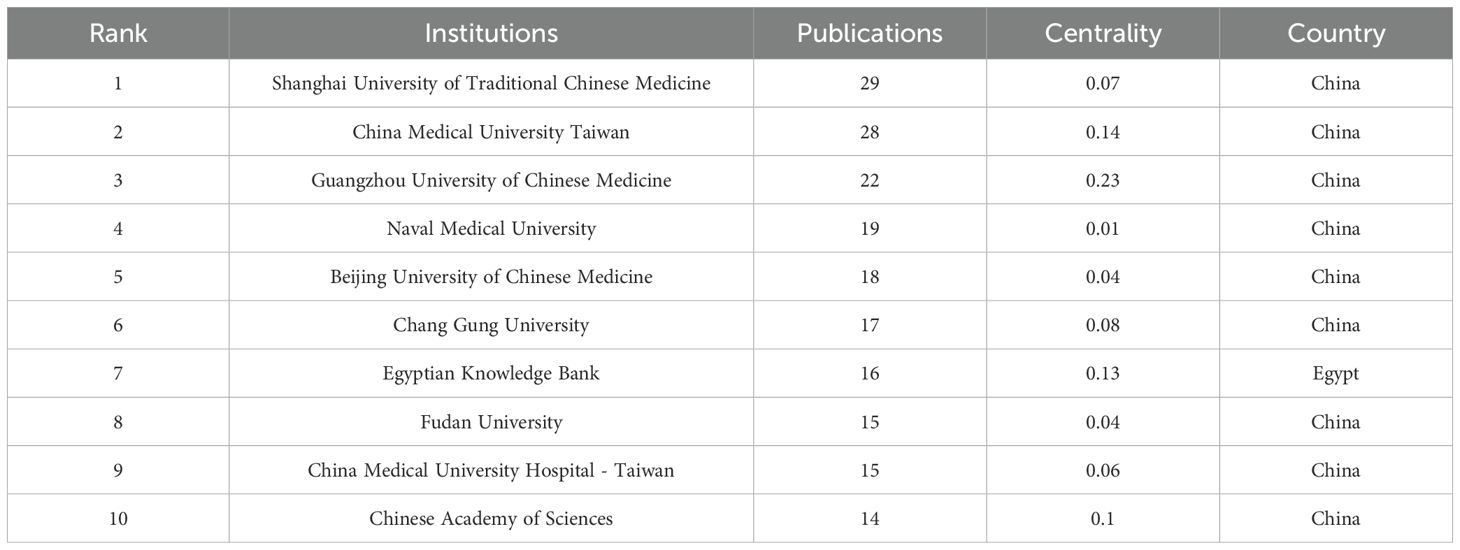 | Rank | Institutions | Publications | Centrality | Country |
|---|---|---|---|---|
| 1 | Shanghai University of Traditional Chinese Medicine | 29 | 0.07 | China |
| 2 | China Medical University Taiwan | 28 | 0.14 | China |
| 3 | Guangzhou University of Chinese Medicine | 22 | 0.23 | China |
| 4 | Naval Medical University | 19 | 0.01 | China |
| 5 | Beijing University of Chinese Medicine | 18 | 0.04 | China |
| 6 | Chang Gung University | 17 | 0.08 | China |
| 7 | Egyptian Knowledge Bank | 16 | 0.13 | Egypt |
| 8 | Fudan University | 15 | 0.04 | China |
| 9 | China Medical University Hospital - Taiwan | 15 | 0.06 | China |
| 10 | Chinese Academy of Sciences | 14 | 0.1 | China |